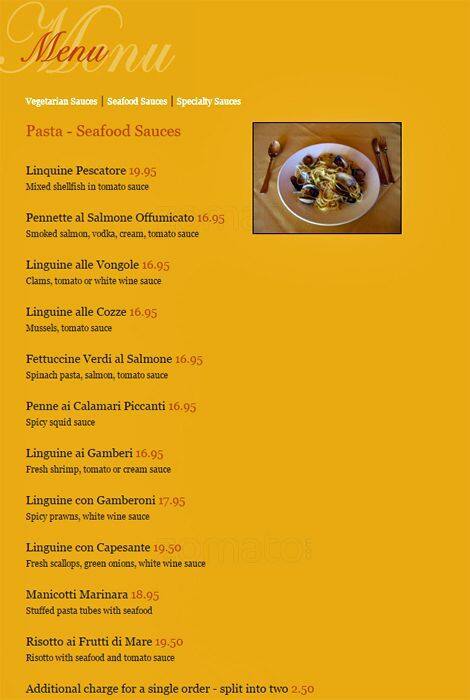 Menu

Vegetarian Sauces | Seafood Sauces | Specialty Sauces

Pasta - Seafood Sauces

Linquine Pescatore 19.95
Mixed shellfish in tomato sauce

Pennette al Salmone Offumicato 16.95
Smoked salmon, vodka, cream, tomato sauce

Linguine alle Vongole 16.95
Clams, tomato or white wine sauce

Linguine alle Cozze 16.95
Mussels, tomato sauce

Fettuccine Verdi al Salmone 16.95
Spinach pasta, salmon, tomato sauce

Penne ai Calamari Piccanti 16.95
Spicy squid sauce

Linguine ai Gamberi 16.95
Fresh shrimp, tomato or cream sauce

Linguine con Gamberoni 17.95
Spicy prawns, white wine sauce

Linguine con Capesante 19.50
Fresh scallops, green onions, white wine sauce

Manicotti Marinara 18.95
Stuffed pasta tubes with seafood

Risotto ai Frutti di Mare 19.50
Risotto with seafood and tomato sauce

Additional charge for a single order - split into two 2.50